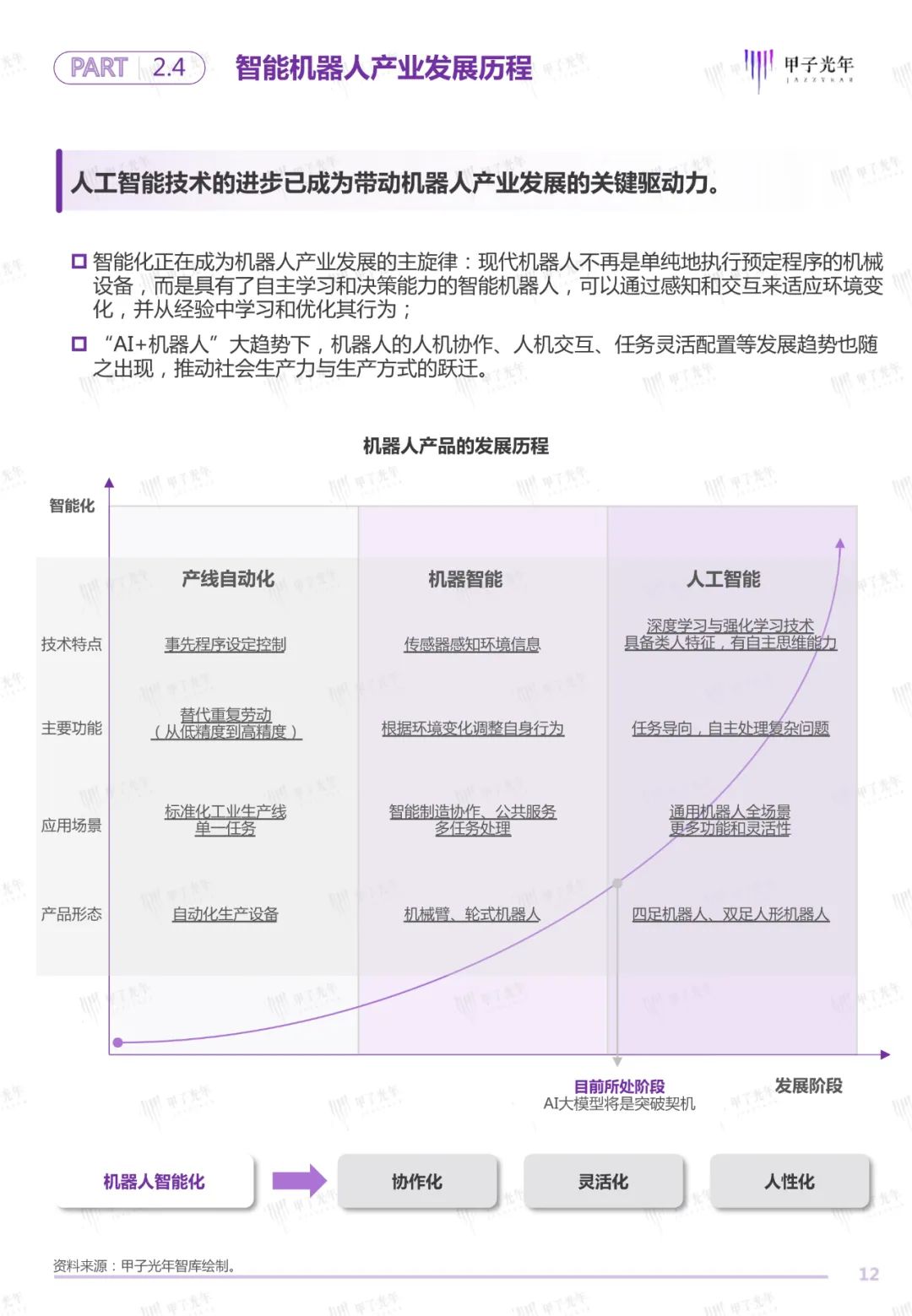 PART 2.4 智能机器人产业发展历程

甲子光年 JAZZYEAR

人工智能技术的进步已成为带动机器人产业发展的关键驱动力。

智能化正在成为机器人产业发展的主旋律：现代机器人不再是单纯地执行预定程序的机械设备，而是具有了自主学习和决策能力的智能机器人，可以通过感知和交互来适应环境变化，并从经验中学习和优化其行为；

“AI+机器人”大趋势下，机器人的人机协作、人机交互、任务灵活配置等发展趋势也随之出现，推动社会生产力与生产方式的跃迁。

机器人产品的发展历程

智能化

| | 产线自动化 | 机器智能 | 人工智能 |
|---|---|---|---|
| 技术特点 | 事先程序设定控制 | 传感器感知环境信息 | 深度学习与强化学习技术 具备类人特征，有自主思维能力 |
| 主要功能 | 替代重复劳动（从低精度到高精度） | 根据环境变化调整自身行为 | 任务导向，自主处理复杂问题 |
| 应用场景 | 标准化工业生产线 单一任务 | 智能制造协作、公共服务 多任务处理 | 通用机器人全场景 更多功能和灵活性 |
| 产品形态 | 自动化生产设备 | 机械臂、轮式机器人 | 四足机器人、双足人形机器人 |

目前所处阶段
AI大模型将是突破契机

发展阶段

机器人智能化 协作化 灵活化 人性化

资料来源：甲子光年智库绘制。

12